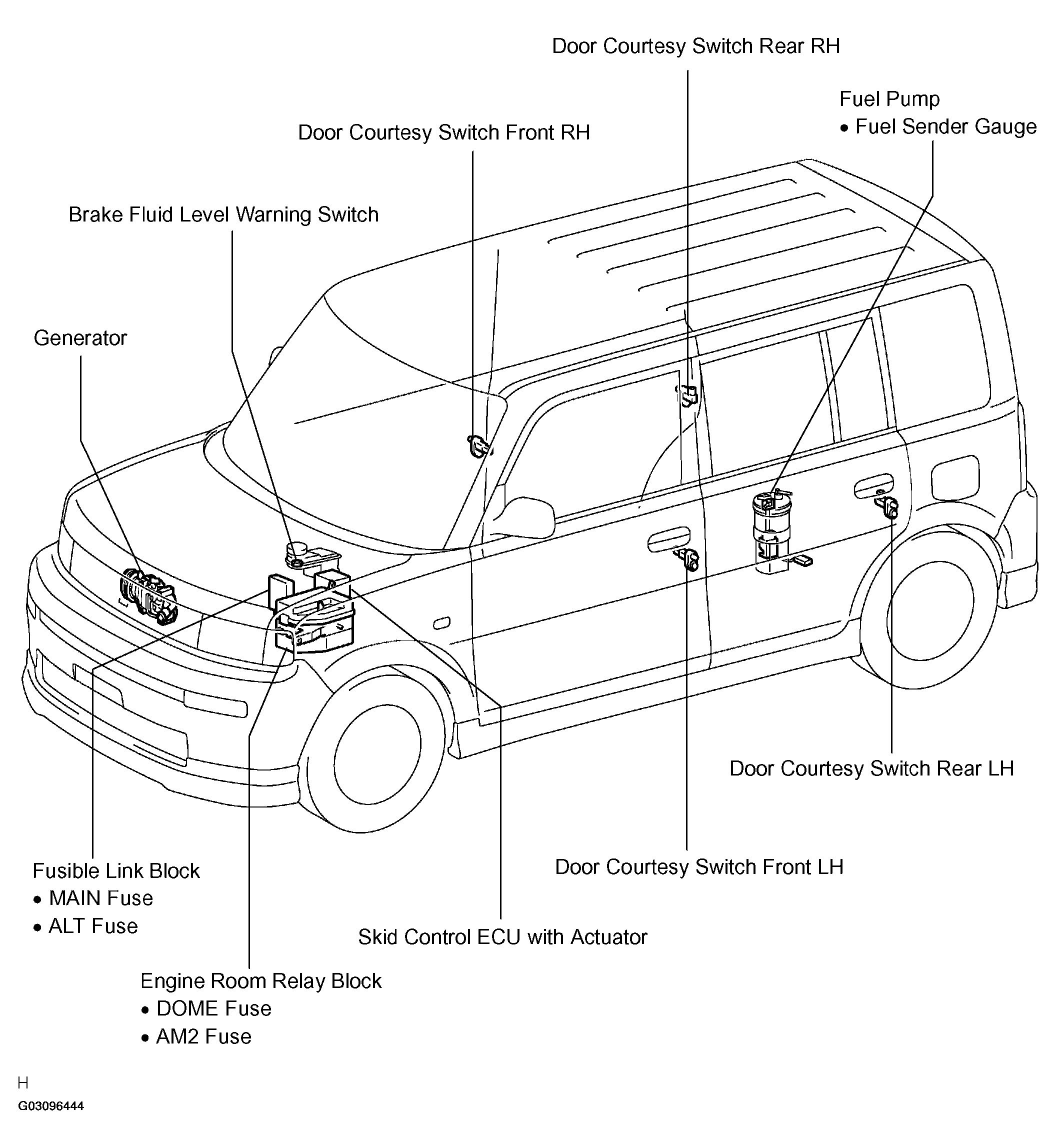 Door Courtesy Switch Rear RH

Fuel Pump
• Fuel Sender Gauge

Door Courtesy Switch Front RH

Brake Fluid Level Warning Switch

Generator

Door Courtesy Switch Rear LH

Door Courtesy Switch Front LH

Fusible Link Block
• MAIN Fuse
• ALT Fuse

Skid Control ECU with Actuator

Engine Room Relay Block
• DOME Fuse
• AM2 Fuse

H

G03096444